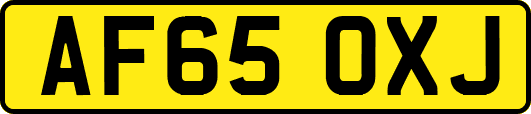 AF65 OXJ